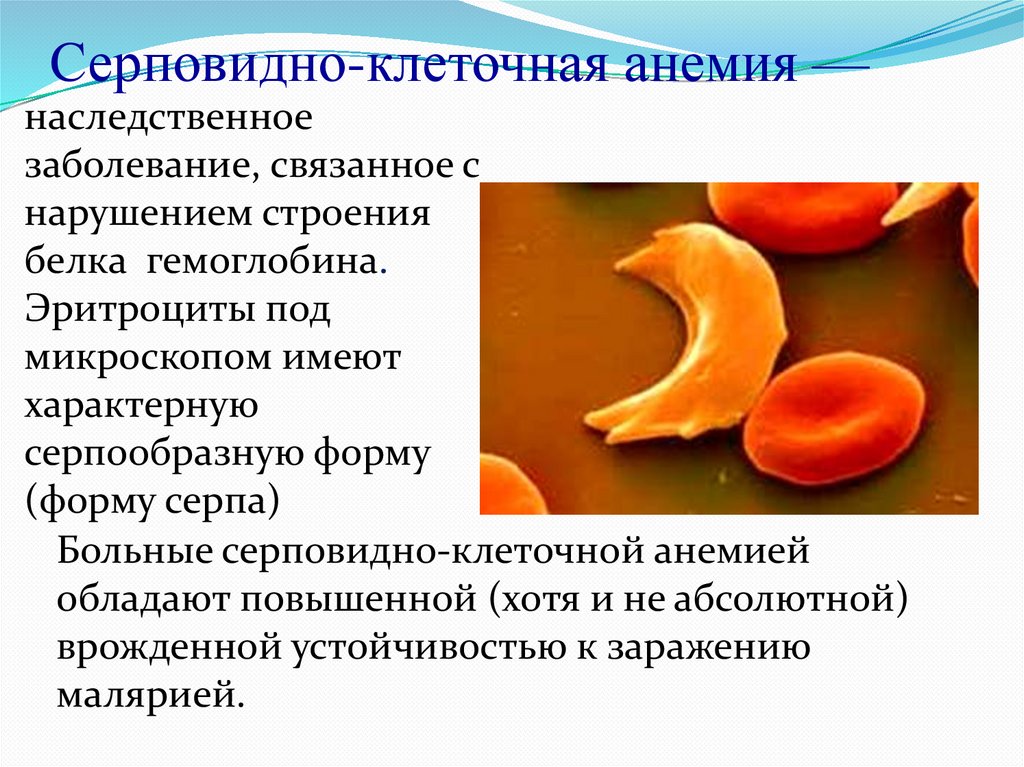 Серповидно-клеточная анемия — наследственное заболевание, связанное с нарушением строения белка гемоглобина. Эритроциты под микроскопом имеют характерную серпообразную форму (форму серпа)

Больные серповидно-клеточной анемией обладают повышенной (хотя и не абсолютной) врожденной устойчивостью к заражению малярией.